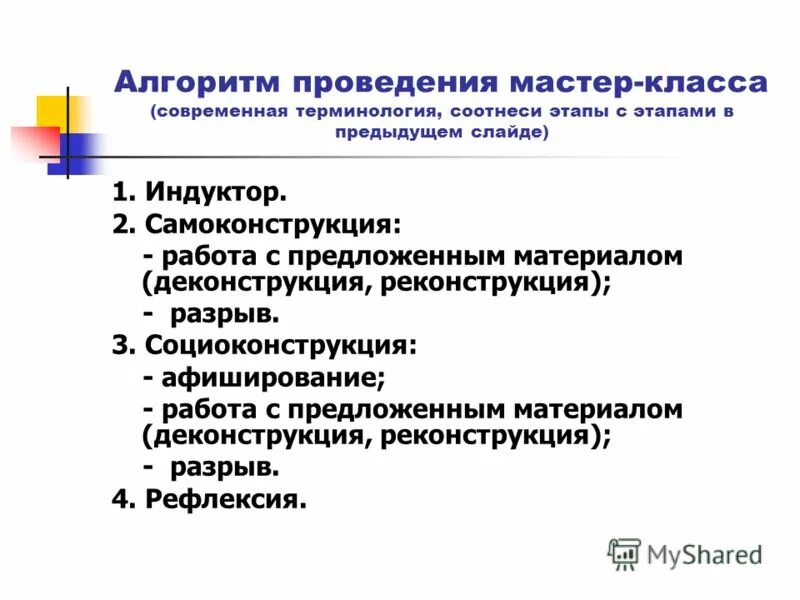 Алгоритм проведения мастер-класса
(современная терминология, соотнеси этапы с этапами в предыдущем слайде)

1. Индуктор.
2. Самоконструкция:
- работа с предложенным материалом (деконструкция, реконструкция);
- разрыв.
3. Социоконструкция:
- афиширование;
- работа с предложенным материалом (деконструкция, реконструкция);
- разрыв.
4. Рефлексия.

MyShared